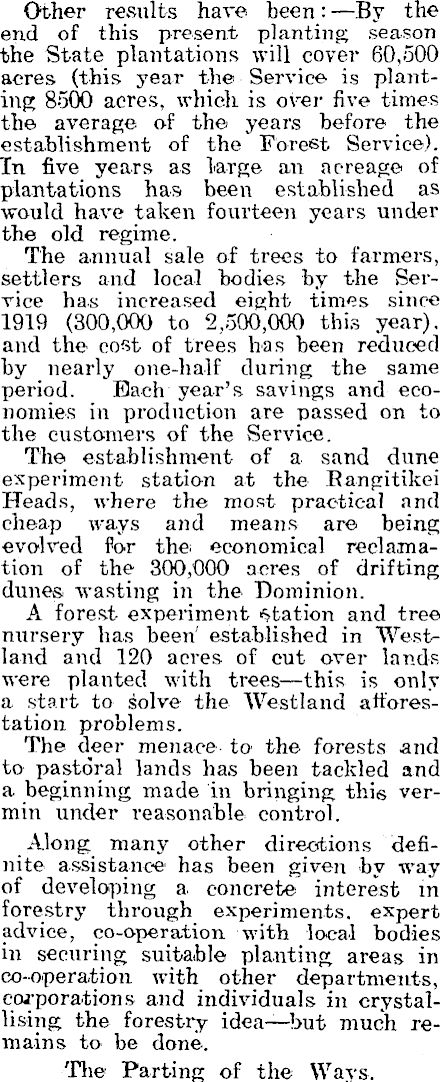 Other results have been:—By the end of this present planting season the State plantations will cover 60,500 acres (this year the Service is planting 8500 acres, which is over five times the average of the years before the establishment of the Forest Service). In five years as large an acreage of plantations has been established as would have taken fourteen years under the old regime.

The annual sale of trees to farmers, settlers and local bodies by the Service has increased eight times since 1919 (300,000 to 2,500,000 this year), and the cost of trees has been reduced by nearly one-half during the same period. Each year's savings and economies in production are passed on to the customers of the Service.

The establishment of a sand dune experiment station at the Rangitikei Heads, where the most practical and cheap ways and means are being evolved for the economical reclamation of the 300,000 acres of drifting dunes wasting in the Dominion.

A forest experiment station and tree nursery has been established in Westland and 120 acres of cut over lands were planted with trees—this is only a start to solve the Westland afforestation problems.

The deer menace to the forests and to pastoral lands has been tackled and a beginning made in bringing this vermin under reasonable control.

Along many other directions definite assistance has been given by way of developing a concrete interest in forestry through experiments, expert advice, co-operation with local bodies in securing suitable planting areas in co-operation with other departments, corporations and individuals in crystallising the forestry idea—but much remains to be done.

The Parting of the Ways.